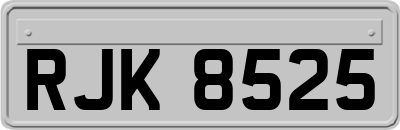 RJK 8525